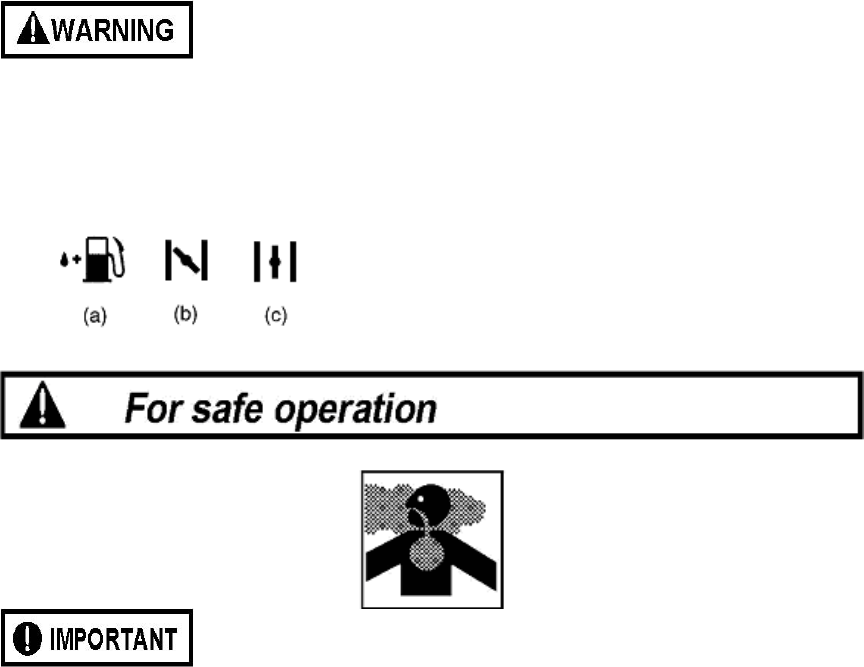 WARNING

(a) (b) (c)

For safe operation

IMPORTANT